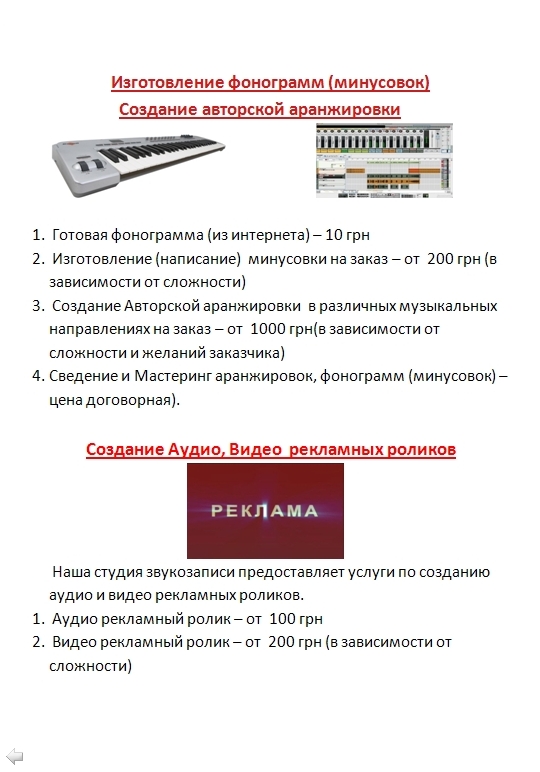 Изготовление фонограмм (минусовок)
Создание авторской аранжировки

1. Готовая фонограмма (из интернета) – 10 грн
2. Изготовление (написание) минусовки на заказ – от 200 грн (в зависимости от сложности)
3. Создание Авторской аранжировки в различных музыкальных направлениях на заказ – от 1000 грн(в зависимости от сложности и желаний заказчика)
4. Сведение и Мастеринг аранжировок, фонограмм (минусовок) – цена договорная).

Создание Аудио, Видео рекламных роликов

РЕКЛАМА

Наша студия звукозаписи предоставляет услуги по созданию аудио и видео рекламных роликов.
1. Аудио рекламный ролик – от 100 грн
2. Видео рекламный ролик – от 200 грн (в зависимости от сложности)